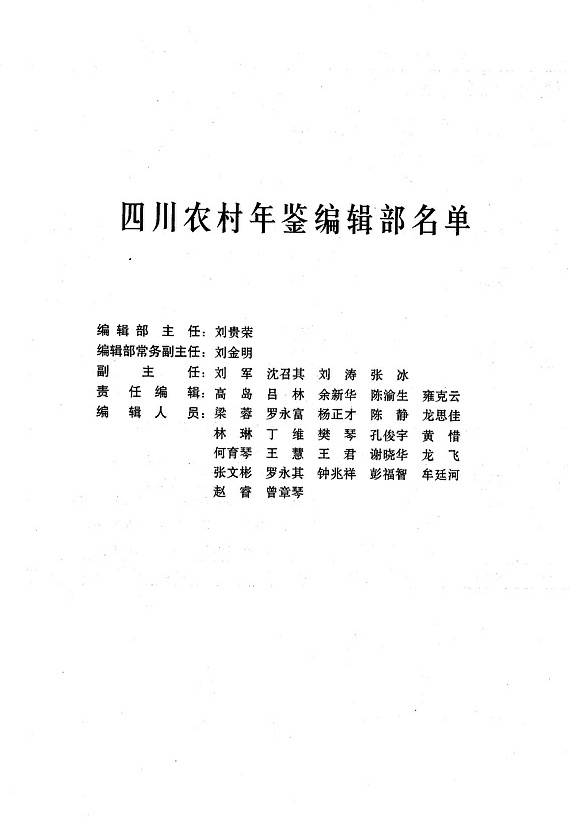 四川农村年鉴编辑部名单

编辑部主任：刘贵荣
编辑部常务副主任：刘金明
副主任：刘军 沈召其 刘涛 张冰
责任编辑：高岛 吕林 余新华 陈渝生 雍克云
编辑人员：梁蓉 罗永富 杨正才 陈静 龙思佳
林琳 丁维 樊琴 孔俊宇 黄惜
何育琴 王慧 王君 谢晓华 龙飞
张文彬 罗永其 钟兆祥 彭福智 牟廷河
赵睿 曾章琴